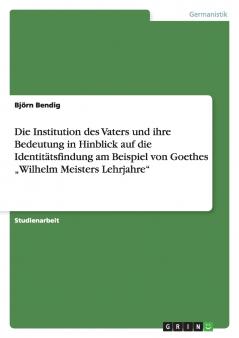 Germanistik

Björn Bendig

Die Institution des Vaters und ihre Bedeutung in Hinblick auf die Identitätsfindung am Beispiel von Goethes „Wilhelm Meisters Lehrjahre“

Studienarbeit

GRIN